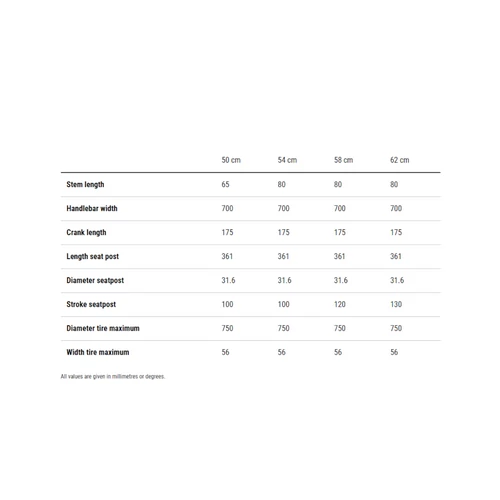 |  | 50 cm | 54 cm | 58 cm | 62 cm |
|---|---|---|---|---|
| Stem length | 65 | 80 | 80 | 80 |
| Handlebar width | 700 | 700 | 700 | 700 |
| Crank length | 175 | 175 | 175 | 175 |
| Length seat post | 361 | 361 | 361 | 361 |
| Diameter seatpost | 31.6 | 31.6 | 31.6 | 31.6 |
| Stroke seatpost | 100 | 100 | 120 | 130 |
| Diameter tire maximum | 750 | 750 | 750 | 750 |
| Width tire maximum | 56 | 56 | 56 | 56 |

All values are given in millimetres or degrees.